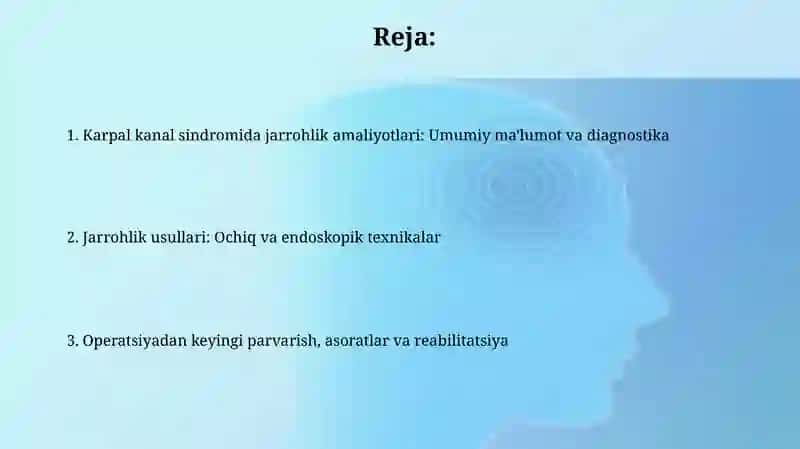 Reja:

1. Karpal kanal sindromida jarrohlik amaliyotlari: Umumiy ma'lumot va diagnostika

2. Jarrohlik usullari: Ochiq va endoskopik texnikalar

3. Operatsiyadan keyingi parvarish, asoratlar va reabilitatsiya